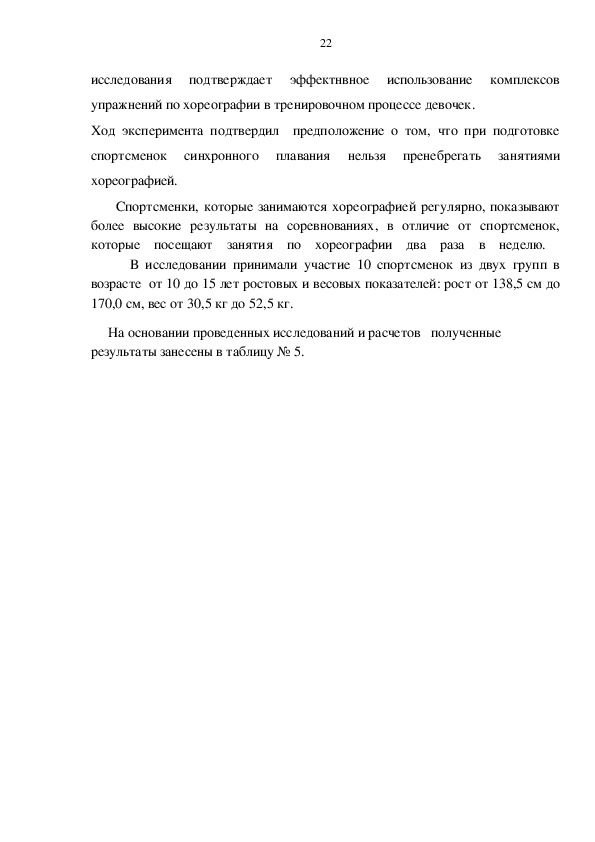 22

исследования подтверждает эффективное использование комплексов упражнений по хореографии в тренировочном процессе девочек.

Ход эксперимента подтвердил предположение о том, что при подготовке спортсменок синхронного плавания нельзя пренебрегать занятиями хореографией.

Спортсменки, которые занимаются хореографией регулярно, показывают более высокие результаты на соревнованиях, в отличие от спортсменок, которые посещают занятия по хореографии два раза в неделю.

В исследовании принимали участие 10 спортсменок из двух групп в возрасте от 10 до 15 лет ростовых и весовых показателей: рост от 138,5 см до 170,0 см, вес от 30,5 кг до 52,5 кг.

На основании проведенных исследований и расчетов полученные результаты занесены в таблицу № 5.